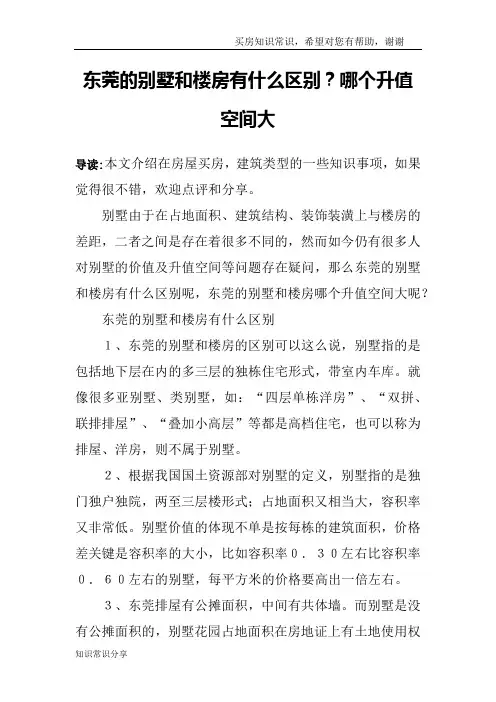 买房知识常识，希望对您有帮助，谢谢

东莞的别墅和楼房有什么区别？哪个升值空间大

导读：本文介绍在房屋买房，建筑类型的一些知识事项，如果觉得很不错，欢迎点评和分享。

别墅由于在占地面积、建筑结构、装饰装潢上与楼房的差距，二者之间是存在着很多不同的，然而如今仍有很多人对别墅的价值及升值空间等问题存在疑问，那么东莞的别墅和楼房有什么区别呢，东莞的别墅和楼房哪个升值空间大呢？

东莞的别墅和楼房有什么区别

１、东莞的别墅和楼房的区别可以这么说，别墅指的是包括地下层在内的多三层的独栋住宅形式，带室内车库。就像很多亚别墅、类别墅，如：“四层单栋洋房”、“双拼、联排排屋”、“叠加小高层”等都是高档住宅，也可以称为排屋、洋房，则不属于别墅。

２、根据我国国土资源部对别墅的定义，别墅指的是独门独户独院，两至三层楼形式；占地面积又相当大，容积率又非常低。别墅价值的体现不单是按每栋的建筑面积，价格差关键是容积率的大小，比如容积率０．３０左右比容积率０．６０左右的别墅，每平方米的价格要高出一倍左右。

３、东莞排屋有公摊面积，中间有共体墙。而别墅是没有公摊面积的，别墅花园占地面积在房地证上有土地使用权

知识常识分享